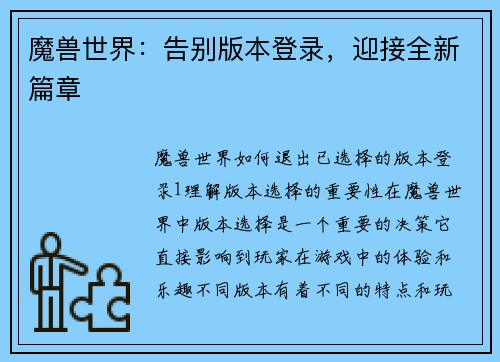 魔兽世界：告别版本登录，迎接全新篇章

魔兽世界如何退出已选择的版本登录1理解版本选择的重要性在魔兽世界中版本选择是一个重要的决策它直接影响到玩家在游戏中的体验和乐趣不同版本有着不同的特点和玩